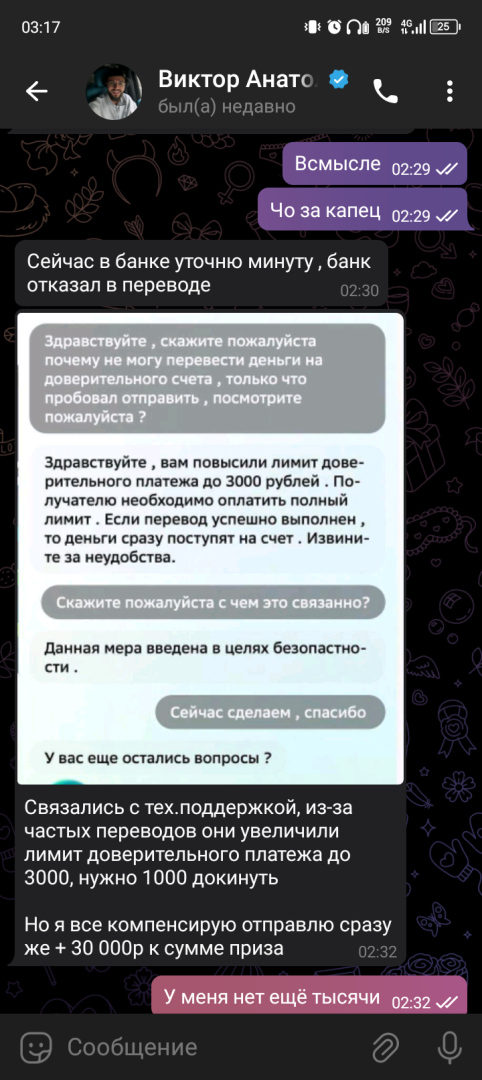 03:17

209 B/S 4G 25

Виктор Анато

был(а) недавно

Всмысле 02:29

Чо за капец 02:29

Сейчас в банке уточню минуту , банк отказал в переводе 02:30

Здравствуйте , скажите пожалуйста почему не могу перевести деньги на доверительного счета , только что пробовал отправить , посмотрите пожалуйста ?

Здравствуйте , вам повысили лимит доверительного платежа до 3000 рублей . Получателю необходимо оплатить полный лимит . Если перевод успешно выполнен , то деньги сразу поступят на счет . Извините за неудобства.

Скажите пожалуйста с чем это связанно?

Данная мера введена в целях безопастности .

Сейчас сделаем , спасибо

У вас еще остались вопросы ?

Связались с тех.поддержкой, из-за частых переводов они увеличили лимит доверительного платежа до 3000, нужно 1000 докинуть

Но я все компенсирую отправлю сразу же + 30 000р к сумме приза 02:32

У меня нет ещё тысячи 02:32

Сообщение